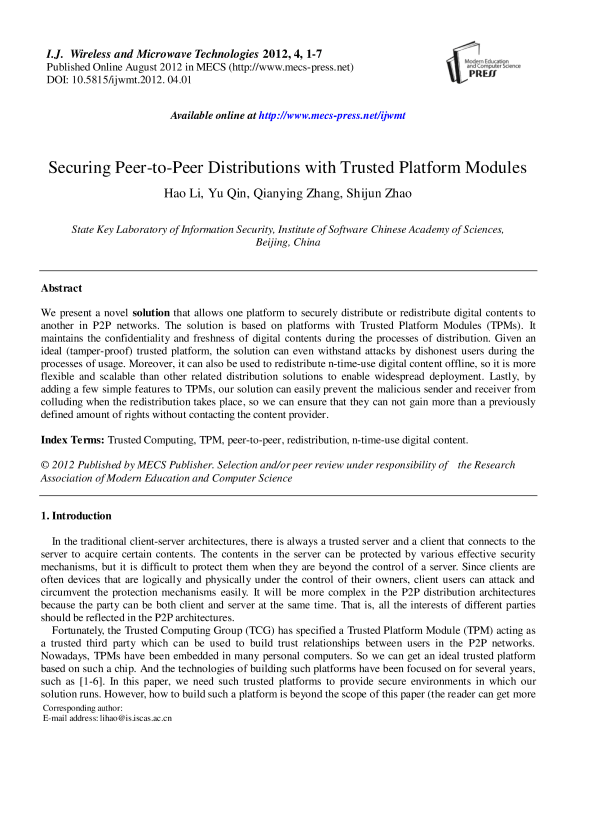 I.J. Wireless and Microwave Technologies 2012, 4, 1-7
Published Online August 2012 in MECS (http://www.mecs-press.net)
DOI: 10.5815/ijwmt.2012. 04.01

Modern Education and Computer Science PRESS

Available online at http://www.mecs-press.net/ijwmt

Securing Peer-to-Peer Distributions with Trusted Platform Modules

Hao Li, Yu Qin, Qianying Zhang, Shijun Zhao

State Key Laboratory of Information Security, Institute of Software Chinese Academy of Sciences, Beijing, China

Abstract

We present a novel solution that allows one platform to securely distribute or redistribute digital contents to another in P2P networks. The solution is based on platforms with Trusted Platform Modules (TPMs). It maintains the confidentiality and freshness of digital contents during the processes of distribution. Given an ideal (tamper-proof) trusted platform, the solution can even withstand attacks by dishonest users during the processes of usage. Moreover, it can also be used to redistribute n-time-use digital content offline, so it is more flexible and scalable than other related distribution solutions to enable widespread deployment. Lastly, by adding a few simple features to TPMs, our solution can easily prevent the malicious sender and receiver from colluding when the redistribution takes place, so we can ensure that they can not gain more than a previously defined amount of rights without contacting the content provider.

Index Terms: Trusted Computing, TPM, peer-to-peer, redistribution, n-time-use digital content.

© 2012 Published by MECS Publisher. Selection and/or peer review under responsibility of the Research Association of Modern Education and Computer Science

1. Introduction

In the traditional client-server architectures, there is always a trusted server and a client that connects to the server to acquire certain contents. The contents in the server can be protected by various effective security mechanisms, but it is difficult to protect them when they are beyond the control of a server. Since clients are often devices that are logically and physically under the control of their owners, client users can attack and circumvent the protection mechanisms easily. It will be more complex in the P2P distribution architectures because the party can be both client and server at the same time. That is, all the interests of different parties should be reflected in the P2P architectures.

Fortunately, the Trusted Computing Group (TCG) has specified a Trusted Platform Module (TPM) acting as a trusted third party which can be used to build trust relationships between users in the P2P networks. Nowadays, TPMs have been embedded in many personal computers. So we can get an ideal trusted platform based on such a chip. And the technologies of building such platforms have been focused on for several years, such as [1-6]. In this paper, we need such trusted platforms to provide secure environments in which our solution runs. However, how to build such a platform is beyond the scope of this paper (the reader can get more

Corresponding author:
E-mail address: lihao@is.iscas.ac.cn